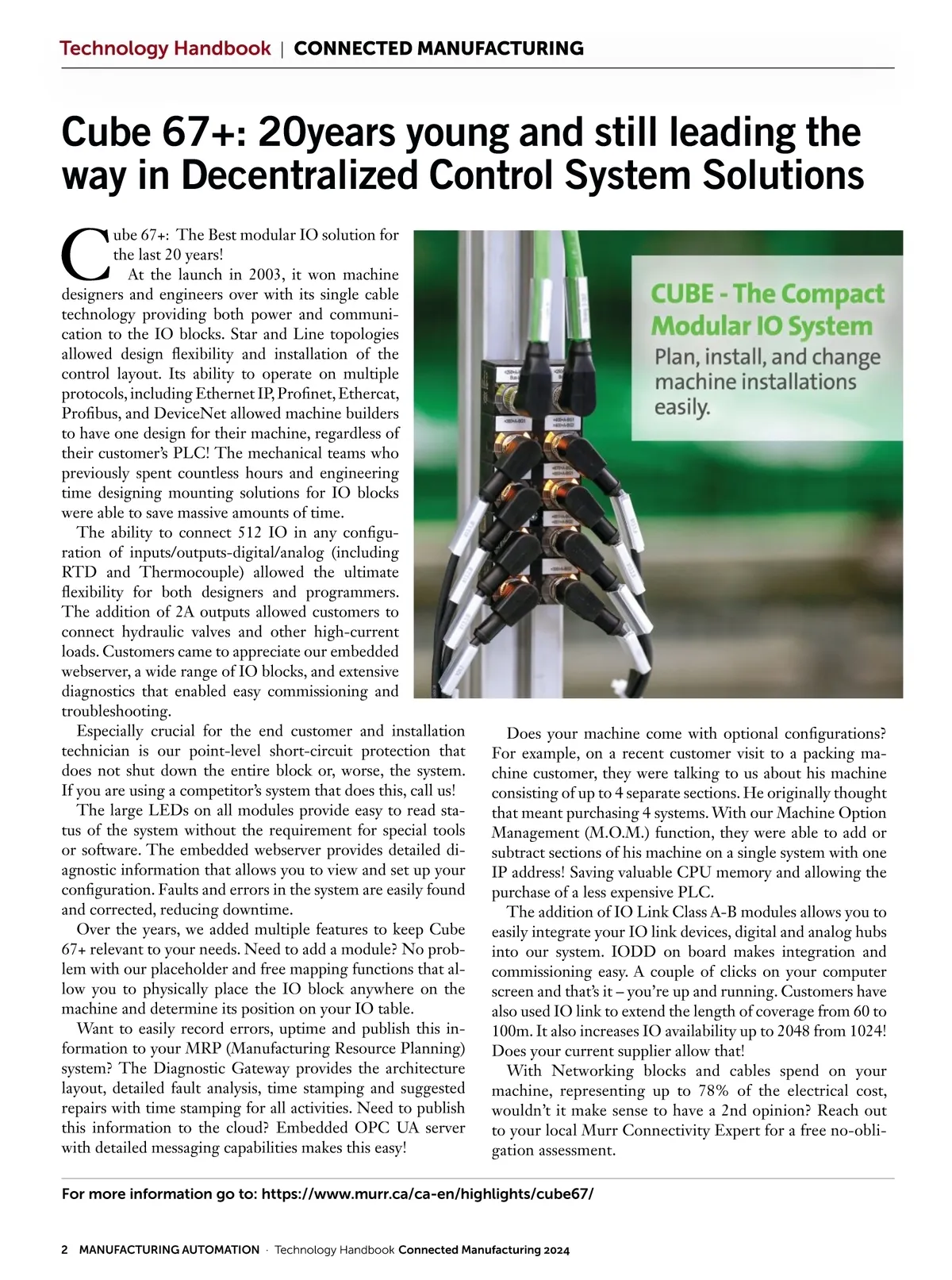 Technology Handbook | CONNECTED MANUFACTURING

Cube 67+: 20years young and still leading the way in Decentralized Control System Solutions

Cube 67+: The Best modular IO solution for the last 20 years!

At the launch in 2003, it won machine designers and engineers over with its single cable technology providing both power and communication to the IO blocks. Star and Line topologies allowed design flexibility and installation of the control layout. Its ability to operate on multiple protocols, including Ethernet IP, Profinet, Ethercat, Profibus, and DeviceNet allowed machine builders to have one design for their machine, regardless of their customer's PLC! The mechanical teams who previously spent countless hours and engineering time designing mounting solutions for IO blocks were able to save massive amounts of time.

The ability to connect 512 IO in any configuration of inputs/outputs-digital/analog (including RTD and Thermocouple) allowed the ultimate flexibility for both designers and programmers. The addition of 2A outputs allowed customers to connect hydraulic valves and other high-current loads. Customers came to appreciate our embedded webserver, a wide range of IO blocks, and extensive diagnostics that enabled easy commissioning and troubleshooting.

Especially crucial for the end customer and installation technician is our point-level short-circuit protection that does not shut down the entire block or, worse, the system. If you are using a competitor's system that does this, call us!

The large LEDs on all modules provide easy to read status of the system without the requirement for special tools or software. The embedded webserver provides detailed diagnostic information that allows you to view and set up your configuration. Faults and errors in the system are easily found and corrected, reducing downtime.

Over the years, we added multiple features to keep Cube 67+ relevant to your needs. Need to add a module? No problem with our placeholder and free mapping functions that allow you to physically place the IO block anywhere on the machine and determine its position on your IO table.

Want to easily record errors, uptime and publish this information to your MRP (Manufacturing Resource Planning) system? The Diagnostic Gateway provides the architecture layout, detailed fault analysis, time stamping and suggested repairs with time stamping for all activities. Need to publish this information to the cloud? Embedded OPC UA server with detailed messaging capabilities makes this easy!

CUBE - The Compact Modular IO System
Plan, install, and change machine installations easily.

Does your machine come with optional configurations? For example, on a recent customer visit to a packing machine customer, they were talking to us about his machine consisting of up to 4 separate sections. He originally thought that meant purchasing 4 systems. With our Machine Option Management (M.O.M.) function, they were able to add or subtract sections of his machine on a single system with one IP address! Saving valuable CPU memory and allowing the purchase of a less expensive PLC.

The addition of IO Link Class A-B modules allows you to easily integrate your IO link devices, digital and analog hubs into our system. IODD on board makes integration and commissioning easy. A couple of clicks on your computer screen and that's it – you're up and running. Customers have also used IO link to extend the length of coverage from 60 to 100m. It also increases IO availability up to 2048 from 1024! Does your current supplier allow that!

With Networking blocks and cables spend on your machine, representing up to 78% of the electrical cost, wouldn't it make sense to have a 2nd opinion? Reach out to your local Murr Connectivity Expert for a free no-obligation assessment.

For more information go to: https://www.murr.ca/ca-en/highlights/cube67/

2 MANUFACTURING AUTOMATION · Technology Handbook Connected Manufacturing 2024